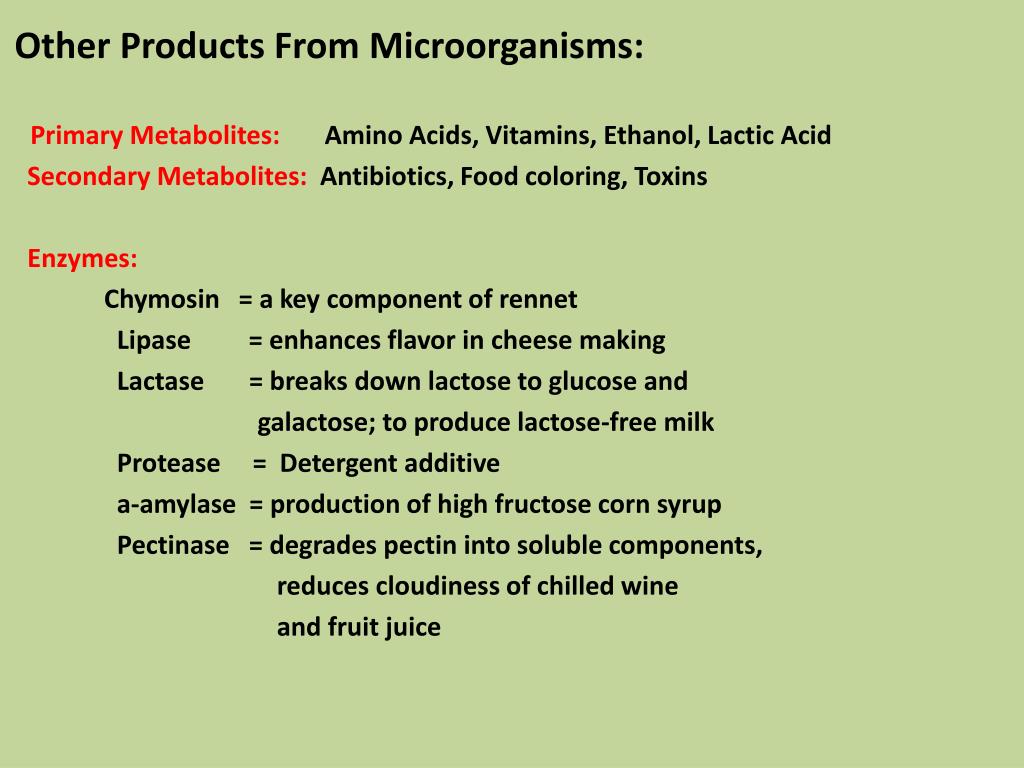 Other Products From Microorganisms:

Primary Metabolites: Amino Acids, Vitamins, Ethanol, Lactic Acid
Secondary Metabolites: Antibiotics, Food coloring, Toxins

Enzymes:
Chymosin = a key component of rennet
Lipase = enhances flavor in cheese making
Lactase = breaks down lactose to glucose and galactose; to produce lactose-free milk
Protease = Detergent additive
a-amylase = production of high fructose corn syrup
Pectinase = degrades pectin into soluble components, reduces cloudiness of chilled wine and fruit juice